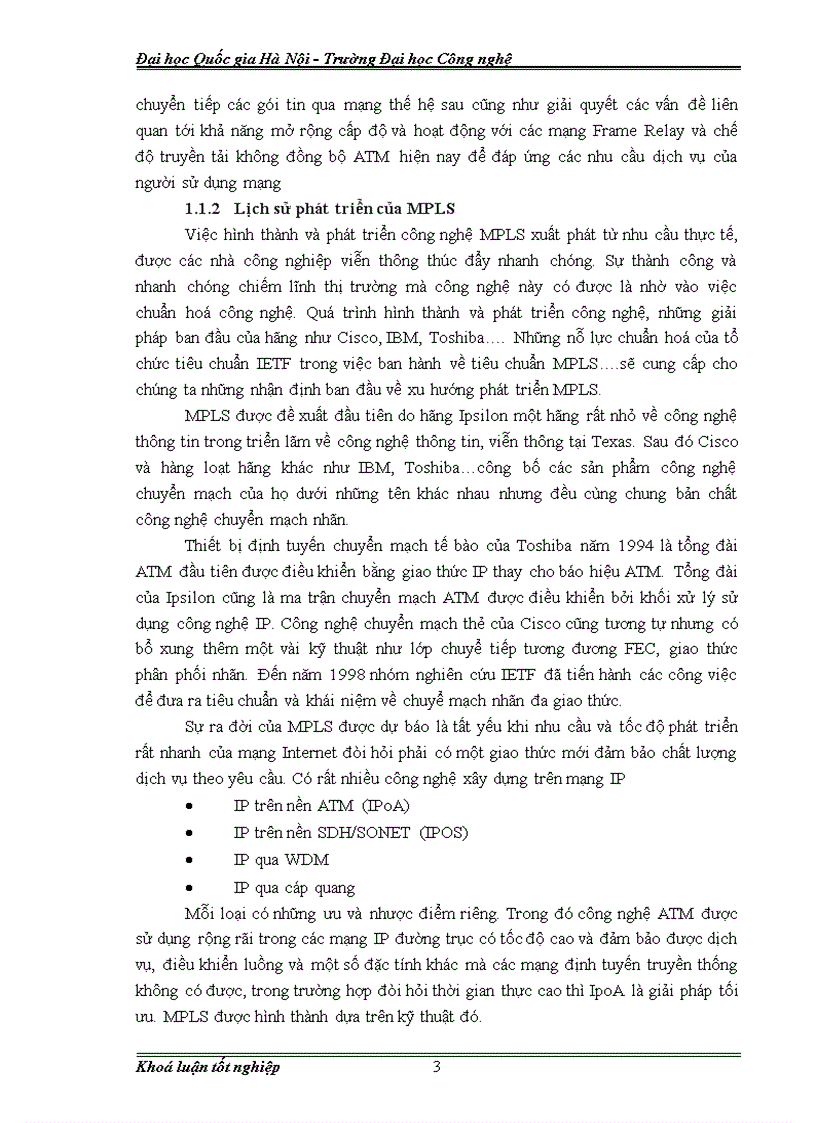 Đại học Quốc gia Hà Nội - Trường Đại học Công nghệ

chuyển tiếp các gói tin qua mạng thế hệ sau cũng như giải quyết các vấn đề liên quan tới khả năng mở rộng cấp độ và hoạt động với các mạng Frame Relay và chế độ truyền tải không đồng bộ ATM hiện nay để đáp ứng các nhu cầu dịch vụ của người sử dụng mạng

1.1.2 Lịch sử phát triển của MPLS

Việc hình thành và phát triển công nghệ MPLS xuất phát từ nhu cầu thực tế, được các nhà công nghiệp viễn thông thúc đẩy nhanh chóng. Sự thành công và nhanh chóng chiếm lĩnh thị trường mà công nghệ này có được là nhờ vào việc chuẩn hoá công nghệ. Quá trình hình thành và phát triển công nghệ, những giải pháp ban đầu của hãng như Cisco, IBM, Toshiba…. Những nỗ lực chuẩn hoá của tổ chức tiêu chuẩn IETF trong việc ban hành về tiêu chuẩn MPLS….sẽ cung cấp cho chúng ta những nhận định ban đầu về xu hướng phát triển MPLS.

MPLS được đề xuất đầu tiên do hãng Ipsilon một hãng rất nhỏ về công nghệ thông tin trong triển lãm về công nghệ thông tin, viễn thông tại Texas. Sau đó Cisco và hàng loạt hãng khác như IBM, Toshiba…công bố các sản phẩm công nghệ chuyển mạch của họ dưới những tên khác nhau nhưng đều cùng chung bản chất công nghệ chuyển mạch nhãn.

Thiết bị định tuyến chuyển mạch tế bào của Toshiba năm 1994 là tổng đài ATM đầu tiên được điều khiển bằng giao thức IP thay cho báo hiệu ATM. Tổng đài của Ipsilon cũng là ma trận chuyển mạch ATM được điều khiển bởi khối xử lý sử dụng công nghệ IP. Công nghệ chuyển mạch thẻ của Cisco cũng tương tự nhưng có bổ xung thêm một vài kỹ thuật như lớp chuyể tiếp tương đương FEC, giao thức phân phối nhãn. Đến năm 1998 nhóm nghiên cứu IETF đã tiến hành các công việc để đưa ra tiêu chuẩn và khái niệm về chuyể mạch nhãn đa giao thức.

Sự ra đời của MPLS được dự báo là tất yếu khi nhu cầu và tốc độ phát triển rất nhanh của mạng Internet đòi hỏi phải có một giao thức mới đảm bảo chất lượng dịch vụ theo yêu cầu. Có rất nhiều công nghệ xây dựng trên mạng IP

• IP trên nền ATM (IPoA)
• IP trên nền SDH/SONET (IPOS)
• IP qua WDM
• IP qua cáp quang

Mỗi loại có những ưu và nhược điểm riêng. Trong đó công nghệ ATM được sử dụng rộng rãi trong các mạng IP đường trục có tốc độ cao và đảm bảo được dịch vụ, điều khiển luồng và một số đặc tính khác mà các mạng định tuyến truyền thống không có được, trong trường hợp đòi hỏi thời gian thực cao thì IpoA là giải pháp tối ưu. MPLS được hình thành dựa trên kỹ thuật đó.

Khoá luận tốt nghiệp 3